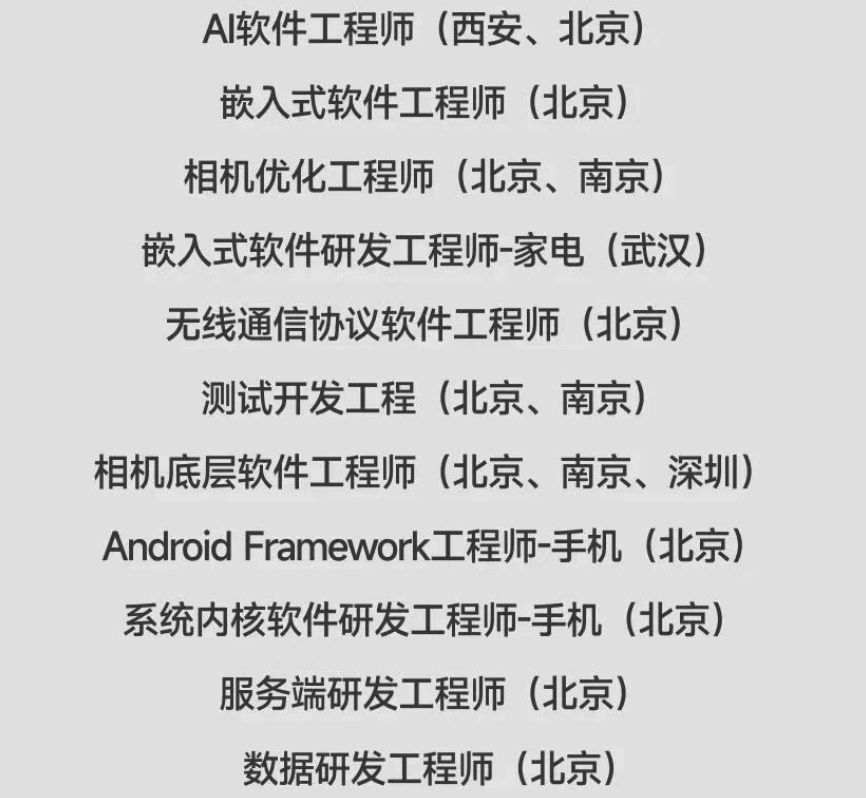 AI软件工程师（西安、北京）

嵌入式软件工程师（北京）

相机优化工程师（北京、南京）

嵌入式软件研发工程师-家电（武汉）

无线通信协议软件工程师（北京）

测试开发工程（北京、南京）

相机底层软件工程师（北京、南京、深圳）

Android Framework工程师-手机（北京）

系统内核软件研发工程师-手机（北京）

服务端研发工程师（北京）

数据研发工程师（北京）